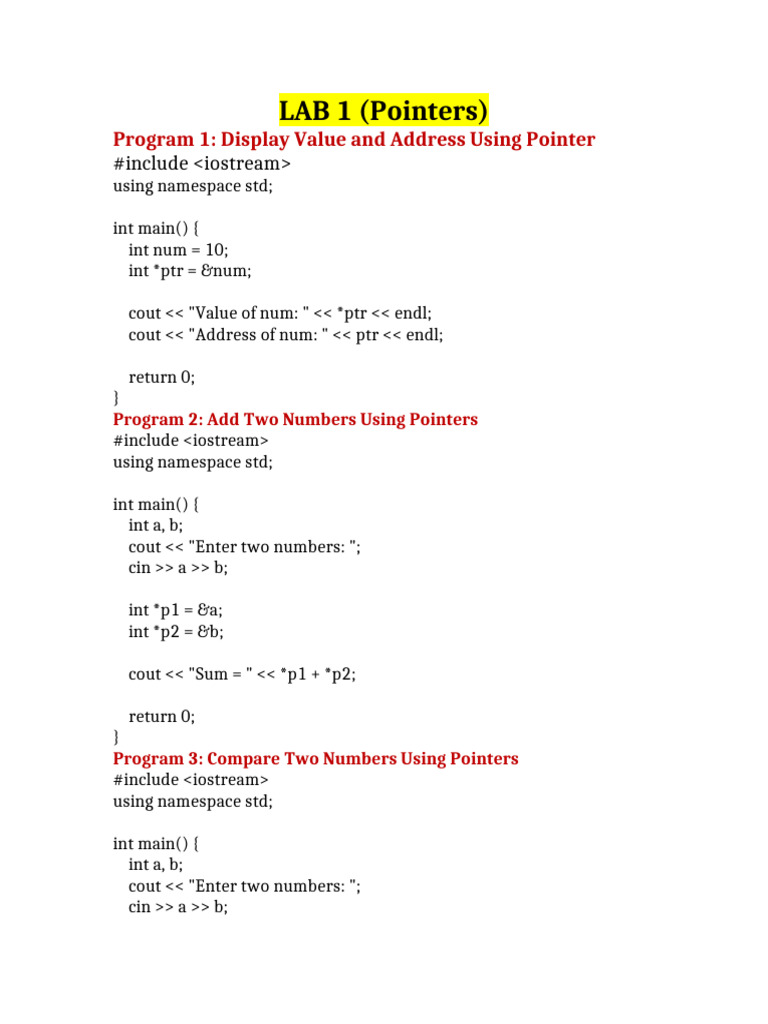 LAB 1 (Pointers)

Program 1: Display Value and Address Using Pointer
#include <iostream>
using namespace std;

int main() {
    int num = 10;
    int *ptr = &num;

    cout << "Value of num: " << *ptr << endl;
    cout << "Address of num: " << ptr << endl;

    return 0;
}

Program 2: Add Two Numbers Using Pointers
#include <iostream>
using namespace std;

int main() {
    int a, b;
    cout << "Enter two numbers: ";
    cin >> a >> b;

    int *p1 = &a;
    int *p2 = &b;

    cout << "Sum = " << *p1 + *p2;

    return 0;
}

Program 3: Compare Two Numbers Using Pointers
#include <iostream>
using namespace std;

int main() {
    int a, b;
    cout << "Enter two numbers: ";
    cin >> a >> b;